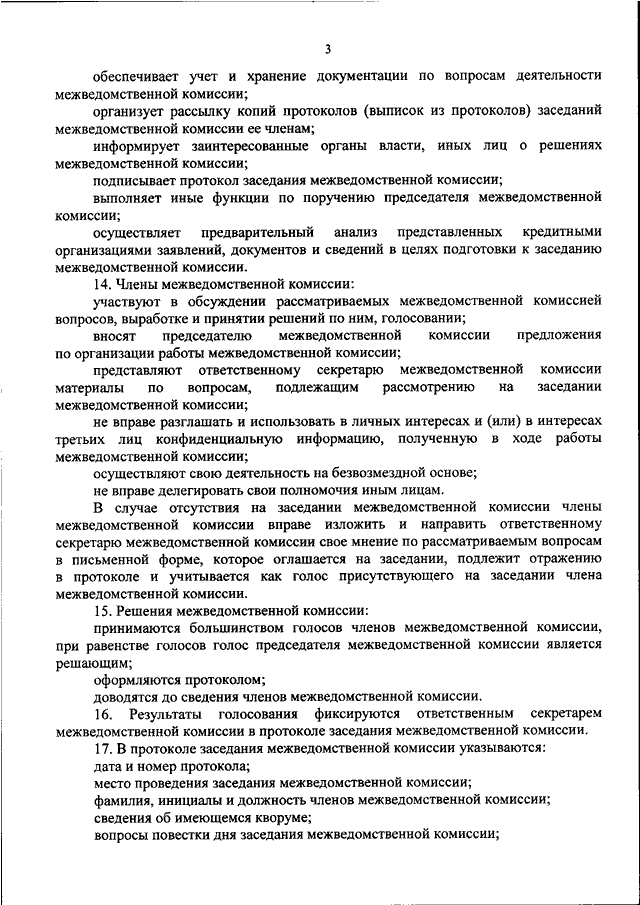 3

обеспечивает учет и хранение документации по вопросам деятельности межведомственной комиссии;

организует рассылку копий протоколов (выписок из протоколов) заседаний межведомственной комиссии ее членам;

информирует заинтересованные органы власти, иных лиц о решениях межведомственной комиссии;

подписывает протокол заседания межведомственной комиссии;

выполняет иные функции по поручению председателя межведомственной комиссии;

осуществляет предварительный анализ представленных кредитными организациями заявлений, документов и сведений в целях подготовки к заседанию межведомственной комиссии.

14. Члены межведомственной комиссии:

участвуют в обсуждении рассматриваемых межведомственной комиссией вопросов, выработке и принятии решений по ним, голосовании;

вносят председателю межведомственной комиссии предложения по организации работы межведомственной комиссии;

представляют ответственному секретарю межведомственной комиссии материалы по вопросам, подлежащим рассмотрению на заседании межведомственной комиссии;

не вправе разглашать и использовать в личных интересах и (или) в интересах третьих лиц конфиденциальную информацию, полученную в ходе работы межведомственной комиссии;

осуществляют свою деятельность на безвозмездной основе;

не вправе делегировать свои полномочия иным лицам.

В случае отсутствия на заседании межведомственной комиссии члены межведомственной комиссии вправе изложить и направить ответственному секретарю межведомственной комиссии свое мнение по рассматриваемым вопросам в письменной форме, которое оглашается на заседании, подлежит отражению в протоколе и учитывается как голос присутствующего на заседании члена межведомственной комиссии.

15. Решения межведомственной комиссии:

принимаются большинством голосов членов межведомственной комиссии, при равенстве голосов голос председателя межведомственной комиссии является решающим;

оформляются протоколом;

доводятся до сведения членов межведомственной комиссии.

16. Результаты голосования фиксируются ответственным секретарем межведомственной комиссии в протоколе заседания межведомственной комиссии.

17. В протоколе заседания межведомственной комиссии указываются:

дата и номер протокола;

место проведения заседания межведомственной комиссии;

фамилия, инициалы и должность членов межведомственной комиссии;

сведения об имеющемся кворуме;

вопросы повестки дня заседания межведомственной комиссии;